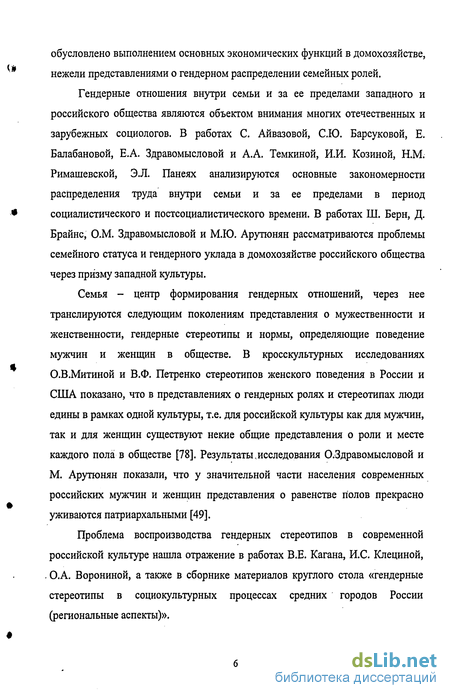 обусловлено выполнением основных экономических функций в домохозяйстве, нежели представлениями о гендерном распределении семейных ролей.

Гендерные отношения внутри семьи и за ее пределами западного и российского общества являются объектом внимания многих отечественных и зарубежных социологов. В работах С. Айвазовой, С.Ю. Барсуковой, Е. Балабановой, Е.А. Здравомысловой и А.А. Темкиной, И.И. Козиной, Н.М. Римашевской, Э.Л. Панеях анализируются основные закономерности распределения труда внутри семьи и за ее пределами в период социалистического и постсоциалистического времени. В работах Ш. Берн, Д. Брайнс, О.М. Здравомысловой и М.Ю. Арутюнян рассматриваются проблемы семейного статуса и гендерного уклада в домохозяйстве российского общества через призму западной культуры.

Семья – центр формирования гендерных отношений, через нее транслируются следующим поколениям представления о мужественности и женственности, гендерные стереотипы и нормы, определяющие поведение мужчин и женщин в обществе. В кросскультурных исследованиях О.В.Митиной и В.Ф. Петренко стереотипов женского поведения в России и США показано, что в представлениях о гендерных ролях и стереотипах люди едины в рамках одной культуры, т.е. для российской культуры как для мужчин, так и для женщин существуют некие общие представления о роли и месте каждого пола в обществе [78]. Результаты исследования О.Здравомысловой и М. Арутюнян показали, что у значительной части населения современных российских мужчин и женщин представления о равенстве полов прекрасно уживаются патриархальными [49].

Проблема воспроизводства гендерных стереотипов в современной российской культуре нашла отражение в работах В.Е. Кагана, И.С. Клециной, О.А. Ворониной, а также в сборнике материалов круглого стола «гендерные стереотипы в социокультурных процессах средних городов России (региональные аспекты)».

6

dsLib.net
библиотека диссертаций